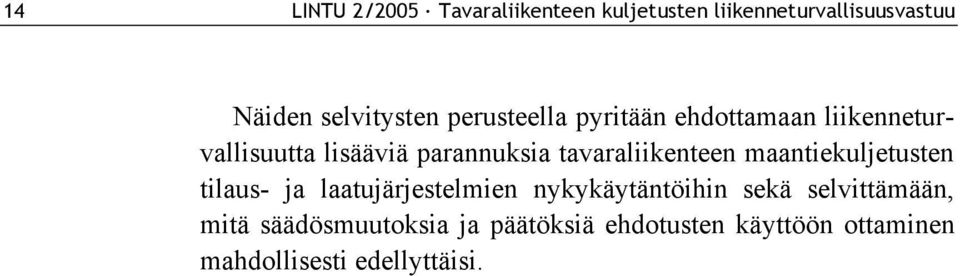 14 LINTU 2/2005 · Tavaraliikenteen kuljetusten liikenneturvallisuusvastuu

Näiden selvitysten perusteella pyritään ehdottamaan liikenneturvallisuutta lisääviä parannuksia tavaraliikenteen maantiekuljetusten tilaus- ja laatujärjestelmien nykykäytäntöihin sekä selvittämään, mitä säädösmuutoksia ja päätöksiä ehdotusten käyttöön ottaminen mahdollisesti edellyttäisi.